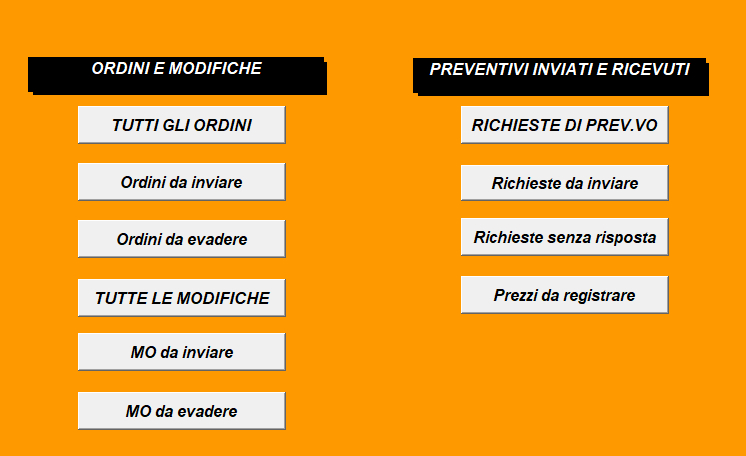 ORDINI E MODIFICHE

TUTTI GLI ORDINI

Ordini da inviare

Ordini da evadere

TUTTE LE MODIFICHE

MO da inviare

MO da evadere

PREVENTIVI INVIATI E RICEVUTI

RICHIESTE DI PREV.VO

Richieste da inviare

Richieste senza risposta

Prezzi da registrare